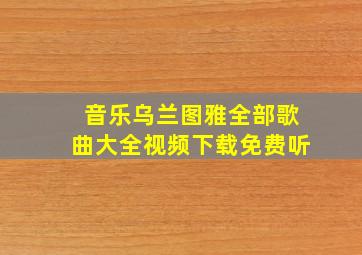 音乐乌兰图雅全部歌曲大全视频下载免费听